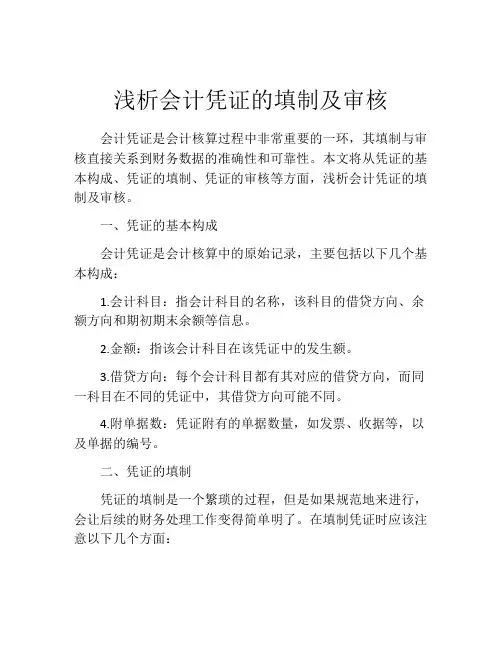 浅析会计凭证的填制及审核

会计凭证是会计核算过程中非常重要的一环，其填制与审核直接关系到财务数据的准确性和可靠性。本文将从凭证的基本构成、凭证的填制、凭证的审核等方面，浅析会计凭证的填制及审核。

一、凭证的基本构成

会计凭证是会计核算中的原始记录，主要包括以下几个基本构成：

1.会计科目：指会计科目的名称，该科目的借贷方向、余额方向和期初期末余额等信息。

2.金额：指该会计科目在该凭证中的发生额。

3.借贷方向：每个会计科目都有其对应的借贷方向，而同一科目在不同的凭证中，其借贷方向可能不同。

4.附单据数：凭证附有的单据数量，如发票、收据等，以及单据的编号。

二、凭证的填制

凭证的填制是一个繁琐的过程，但是如果规范地来进行，会让后续的财务处理工作变得简单明了。在填制凭证时应该注意以下几个方面：